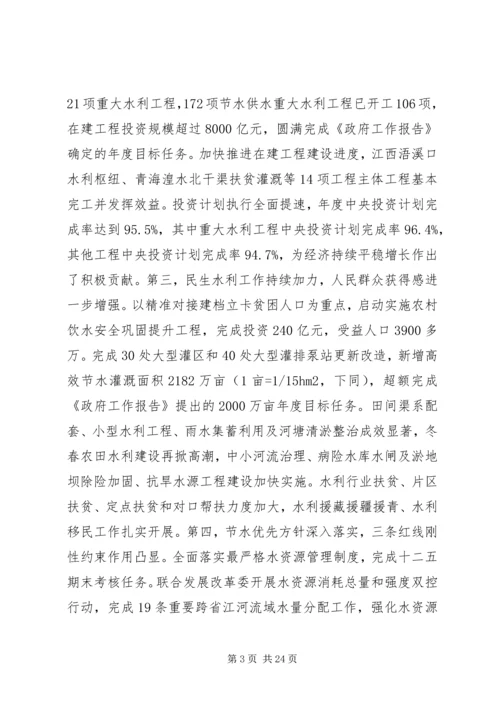 21项重大水利工程，172项节水供水重大水利工程已开工106项，在建工程投资规模超过8000亿元，圆满完成《政府工作报告》确定的年度目标任务。加快推进在建工程建设进度，江西浯溪口水利枢纽、青海湟水北干渠扶贫灌溉等14项工程主体工程基本完工并发挥效益。投资计划执行全面提速，年度中央投资计划完成率达到95.5%，其中重大水利工程中央投资计划完成率96.4%，其他工程中央投资计划完成率94.7%，为经济持续平稳增长作出了积极贡献。第三，民生水利工作持续加力，人民群众获得感进一步增强。以精准对接建档立卡贫困人口为重点，启动实施农村饮水安全巩固提升工程，完成投资240亿元，受益人口3900多万。完成30处大型灌区和40处大型灌排泵站更新改造，新增高效节水灌溉面积2182万亩（1亩=1/15hm2，下同），超额完成《政府工作报告》提出的2000万亩年度目标任务。田间渠系配套、小型水利工程、雨水集蓄利用及河塘清淤整治成效显著，冬春农田水利建设再掀高潮，中小河流治理、病险水库水闸及淤地坝除险加固、抗旱水源工程建设加快实施。水利行业扶贫、片区扶贫、定点扶贫和对口帮扶力度加大，水利援藏援疆援青、水利移民工作扎实开展。第四，节水优先方针深入落实，三条红线刚性约束作用凸显。全面落实最严格水资源管理制度，完成十二五期末考核任务。联合发展改革委开展水资源消耗总量和强度双控行动，完成19条重要跨省江河流域水量分配工作，强化水资源

第3页 共24页